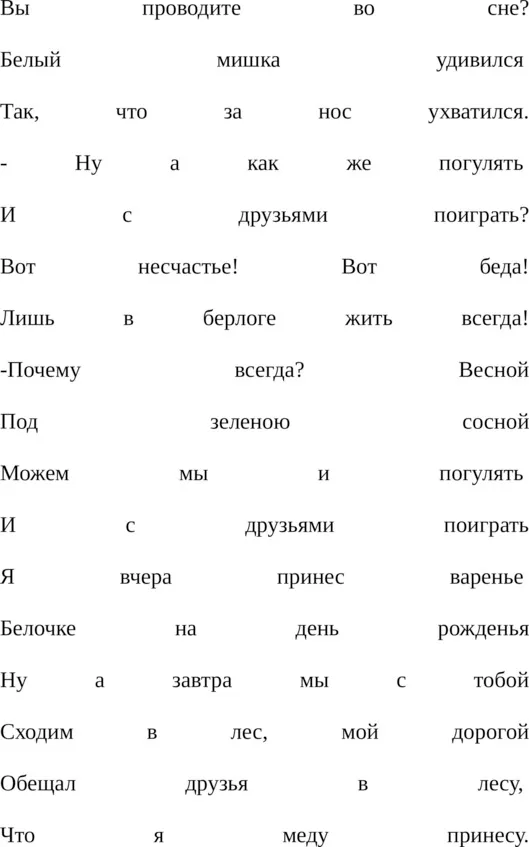 Вы проводите во сне?
Белый мишка удивился
Так, что за нос ухватился.
- Ну а как же погулять
И с друзьями поиграть?
Вот несчастье! Вот беда!
Лишь в берлоге жить всегда!
-Почему всегда? Весной
Под зеленою сосной
Можем мы и погулять
И с друзьями поиграть
Я вчера принес варенье
Белочке на день рожденья
Ну а завтра мы с тобой
Сходим в лес, мой дорогой
Обещал друзья в лесу,
Что я меду принесу.